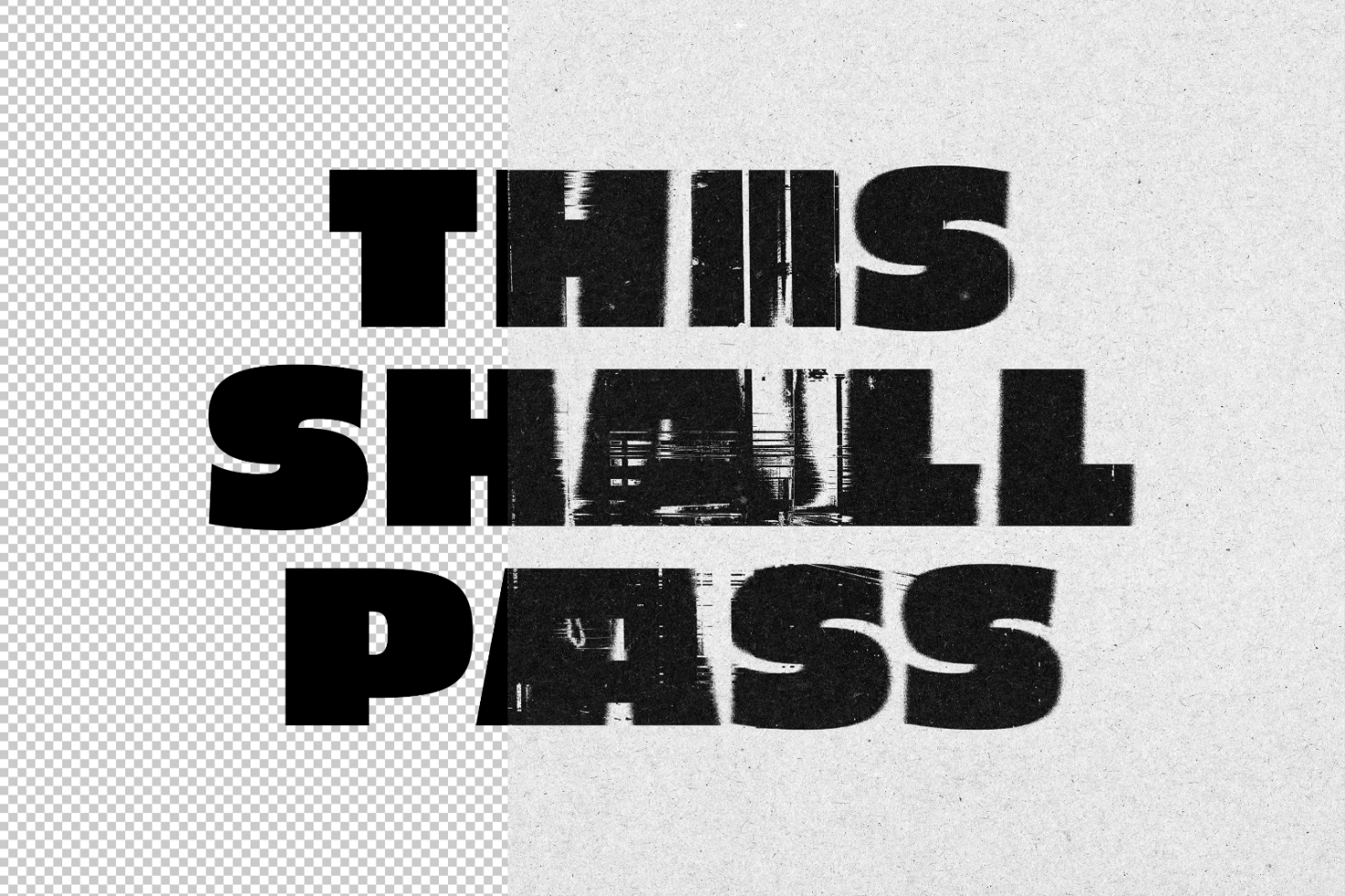 THIS
SHALL
PASS